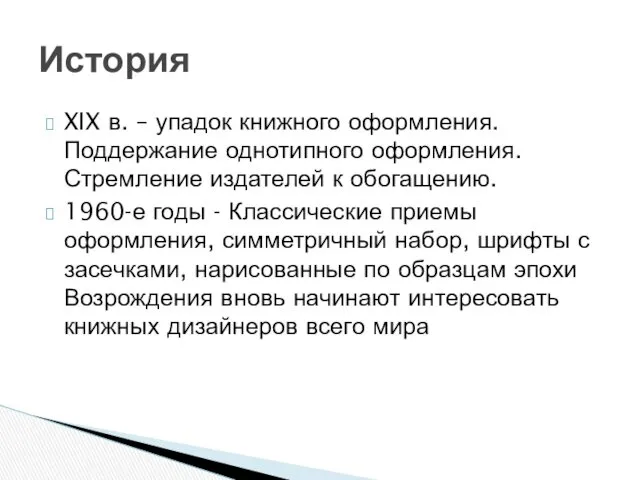 История

XIX в. – упадок книжного оформления. Поддержание однотипного оформления. Стремление издателей к обогащению.

1960-е годы - Классические приемы оформления, симметричный набор, шрифты с засечками, нарисованные по образцам эпохи Возрождения вновь начинают интересовать книжных дизайнеров всего мира